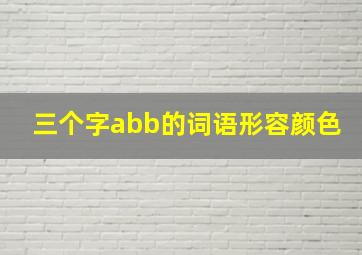 三个字abb的词语形容颜色